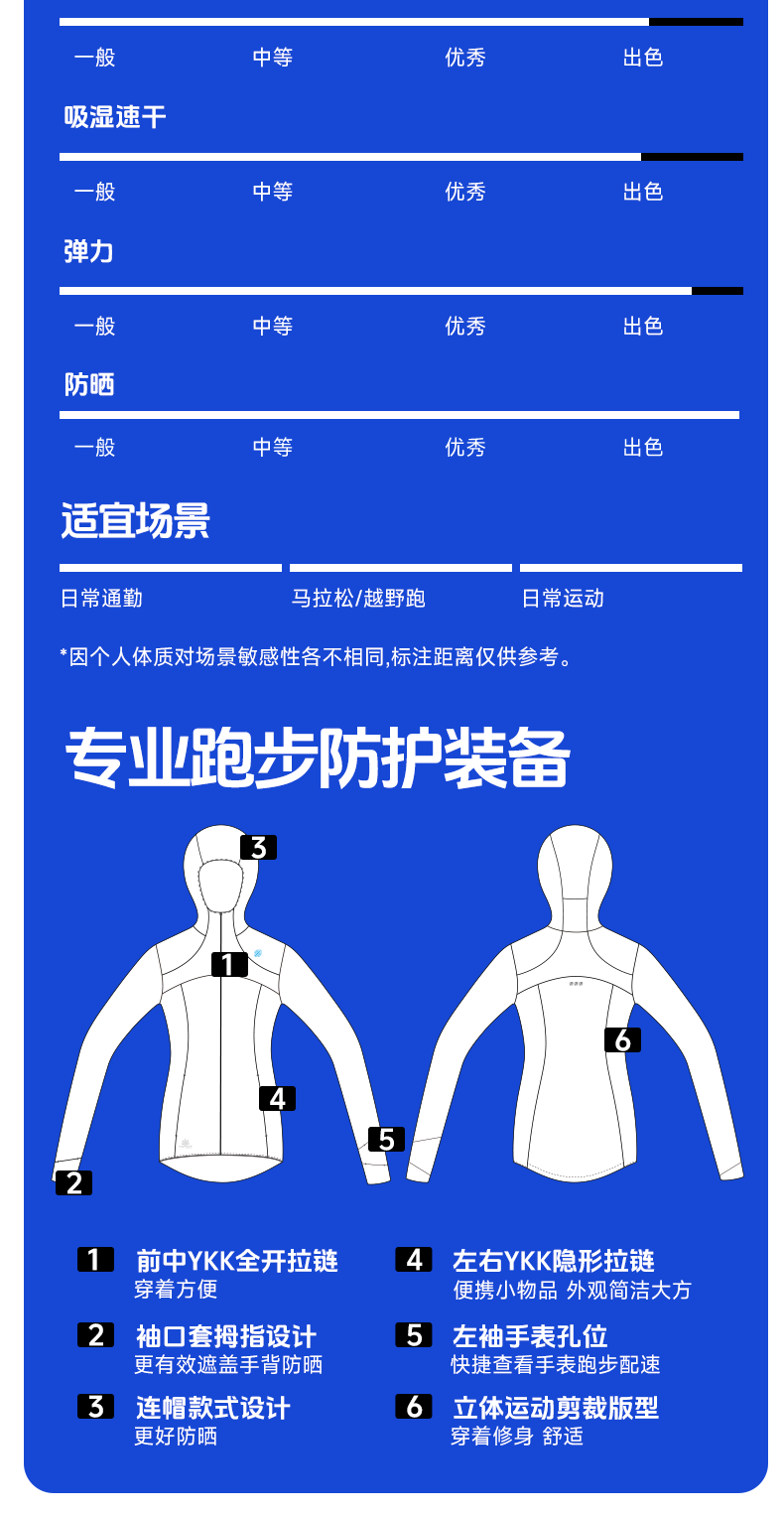 一般 中等 优秀 出色

吸湿速干

一般 中等 优秀 出色

弹力

一般 中等 优秀 出色

防晒

一般 中等 优秀 出色

适宜场景

日常通勤 马拉松/越野跑 日常运动

*因个人体质对场景敏感性各不相同,标注距离仅供参考。

专业跑步防护装备

3
1
4
5
2
6

1 前中YKK全开拉链
穿着方便

2 袖口套拇指设计
更有效遮盖手背防晒

3 连帽款式设计
更好防晒

4 左右YKK隐形拉链
便携小物品 外观简洁大方

5 左袖手表孔位
快捷查看手表跑步配速

6 立体运动剪裁版型
穿着修身 舒适